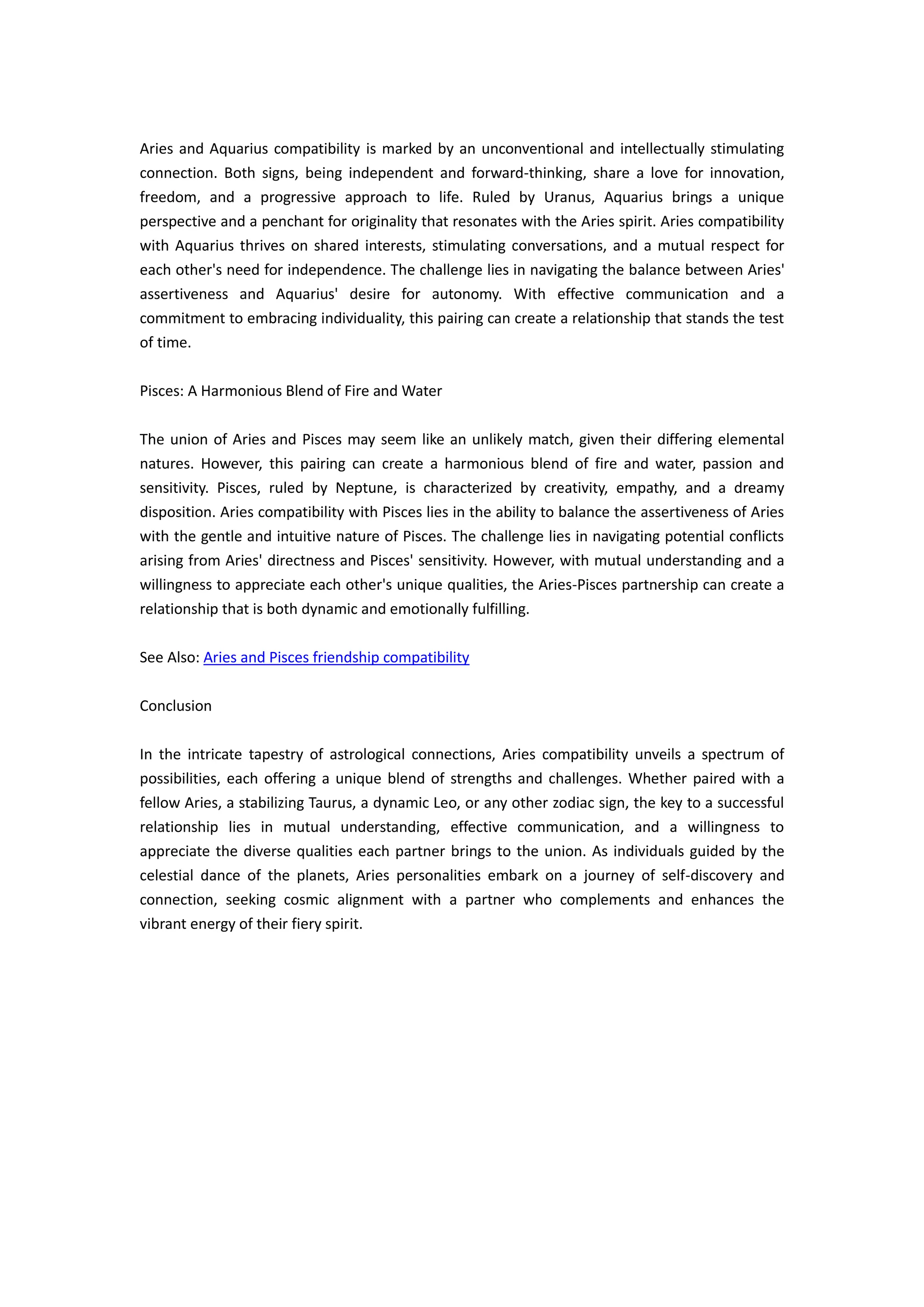 Aries and Aquarius compatibility is marked by an unconventional and intellectually stimulating connection. Both signs, being independent and forward-thinking, share a love for innovation, freedom, and a progressive approach to life. Ruled by Uranus, Aquarius brings a unique perspective and a penchant for originality that resonates with the Aries spirit. Aries compatibility with Aquarius thrives on shared interests, stimulating conversations, and a mutual respect for each other's need for independence. The challenge lies in navigating the balance between Aries' assertiveness and Aquarius' desire for autonomy. With effective communication and a commitment to embracing individuality, this pairing can create a relationship that stands the test of time.

Pisces: A Harmonious Blend of Fire and Water

The union of Aries and Pisces may seem like an unlikely match, given their differing elemental natures. However, this pairing can create a harmonious blend of fire and water, passion and sensitivity. Pisces, ruled by Neptune, is characterized by creativity, empathy, and a dreamy disposition. Aries compatibility with Pisces lies in the ability to balance the assertiveness of Aries with the gentle and intuitive nature of Pisces. The challenge lies in navigating potential conflicts arising from Aries' directness and Pisces' sensitivity. However, with mutual understanding and a willingness to appreciate each other's unique qualities, the Aries-Pisces partnership can create a relationship that is both dynamic and emotionally fulfilling.

See Also: Aries and Pisces friendship compatibility

Conclusion

In the intricate tapestry of astrological connections, Aries compatibility unveils a spectrum of possibilities, each offering a unique blend of strengths and challenges. Whether paired with a fellow Aries, a stabilizing Taurus, a dynamic Leo, or any other zodiac sign, the key to a successful relationship lies in mutual understanding, effective communication, and a willingness to appreciate the diverse qualities each partner brings to the union. As individuals guided by the celestial dance of the planets, Aries personalities embark on a journey of self-discovery and connection, seeking cosmic alignment with a partner who complements and enhances the vibrant energy of their fiery spirit.